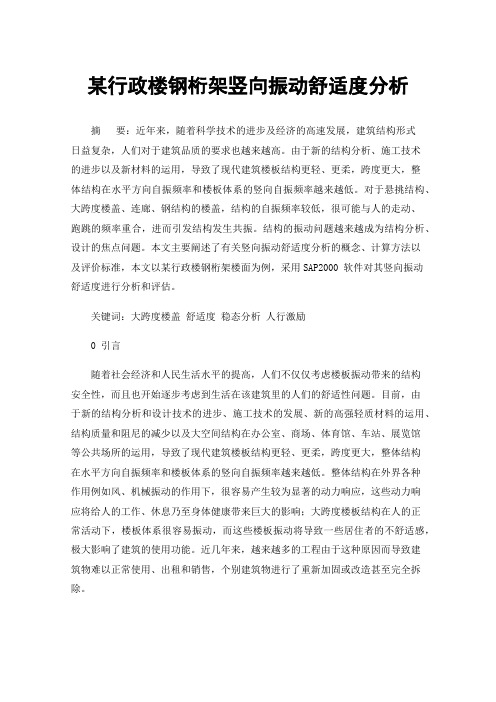 某行政楼钢桁架竖向振动舒适度分析

摘　要：近年来，随着科学技术的进步及经济的高速发展，建筑结构形式日益复杂，人们对于建筑品质的要求也越来越高。由于新的结构分析、施工技术的进步以及新材料的运用，导致了现代建筑楼板结构更轻、更柔，跨度更大，整体结构在水平方向自振频率和楼板体系的竖向自振频率越来越低。对于悬挑结构、大跨度楼盖、连廊、钢结构的楼盖，结构的自振频率较低，很可能与人的走动、跑跳的频率重合，进而引发结构发生共振。结构的振动问题越来越成为结构分析、设计的焦点问题。本文主要阐述了有关竖向振动舒适度分析的概念、计算方法以及评价标准，本文以某行政楼钢桁架楼面为例，采用SAP2000 软件对其竖向振动舒适度进行分析和评估。

关键词：大跨度楼盖 舒适度 稳态分析 人行激励

0 引言

随着社会经济和人民生活水平的提高，人们不仅仅考虑楼板振动带来的结构安全性，而且也开始逐步考虑到生活在该建筑里的人们的舒适性问题。目前，由于新的结构分析和设计技术的进步、施工技术的发展、新的高强轻质材料的运用、结构质量和阻尼的减少以及大空间结构在办公室、商场、体育馆、车站、展览馆等公共场所的运用，导致了现代建筑楼板结构更轻、更柔，跨度更大，整体结构在水平方向自振频率和楼板体系的竖向自振频率越来越低。整体结构在外界各种作用例如风、机械振动的作用下，很容易产生较为显著的动力响应，这些动力响应将给人的工作、休息乃至身体健康带来巨大的影响；大跨度楼板结构在人的正常活动下，楼板体系很容易振动，而这些楼板振动将导致一些居住者的不舒适感，极大影响了建筑的使用功能。近几年来，越来越多的工程由于这种原因而导致建筑物难以正常使用、出租和销售，个别建筑物进行了重新加固或改造甚至完全拆除。